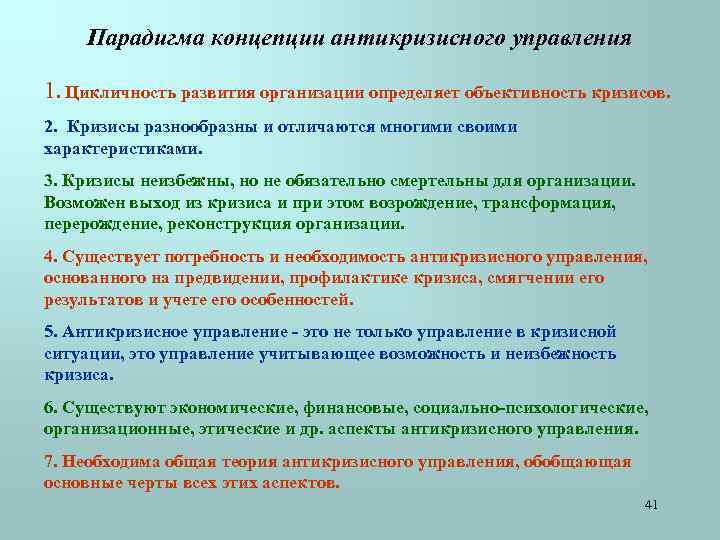 Парадигма концепции антикризисного управления

1. Цикличность развития организации определяет объективность кризисов.

2. Кризисы разнообразны и отличаются многими своими характеристиками.

3. Кризисы неизбежны, но не обязательно смертельны для организации. Возможен выход из кризиса и при этом возрождение, трансформация, перерождение, реконструкция организации.

4. Существует потребность и необходимость антикризисного управления, основанного на предвидении, профилактике кризиса, смягчении его результатов и учете его особенностей.

5. Антикризисное управление - это не только управление в кризисной ситуации, это управление учитывающее возможность и неизбежность кризиса.

6. Существуют экономические, финансовые, социально-психологические, организационные, этические и др. аспекты антикризисного управления.

7. Необходима общая теория антикризисного управления, обобщающая основные черты всех этих аспектов.

41